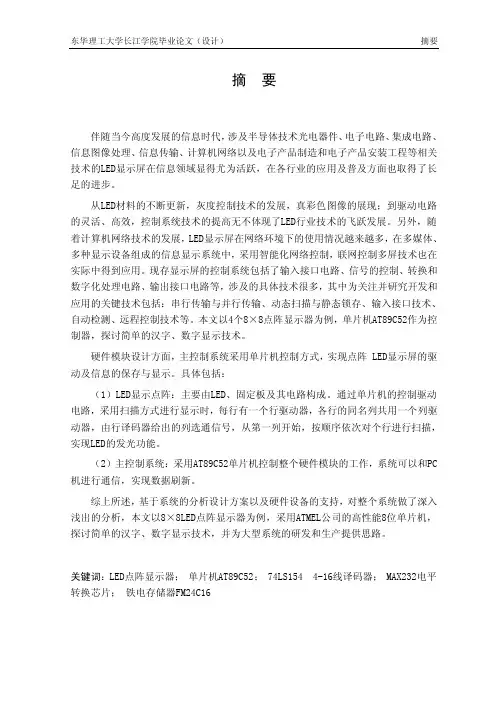 东华理工大学长江学院毕业论文（设计）　　　　摘要

摘　要

伴随当今高度发展的信息时代，涉及半导体技术光电器件、电子电路、集成电路、信息图像处理、信息传输、计算机网络以及电子产品制造和电子产品安装工程等相关技术的LED显示屏在信息领域显得尤为活跃，在各行业的应用及普及方面也取得了长足的进步。

从LED材料的不断更新，灰度控制技术的发展，真彩色图像的展现；到驱动电路的灵活、高效，控制系统技术的提高无不体现了LED行业技术的飞跃发展。另外，随着计算机网络技术的发展，LED显示屏在网络环境下的使用情况越来越多，在多媒体、多种显示设备组成的信息显示系统中，采用智能化网络控制，联网控制多屏技术也在实际中得到应用。现存显示屏的控制系统包括了输入接口电路、信号的控制、转换和数字化处理电路、输出接口电路等，涉及的具体技术很多，其中为关注并研究开发和应用的关键技术包括：串行传输与并行传输、动态扫描与静态锁存、输入接口技术、自动检测、远程控制技术等。本文以4个8×8点阵显示器为例，单片机AT89C52作为控制器，探讨简单的汉字、数字显示技术。

硬件模块设计方面，主控制系统采用单片机控制方式，实现点阵 LED显示屏的驱动及信息的保存与显示。具体包括：

（1）LED显示点阵：主要由LED、固定板及其电路构成。通过单片机的控制驱动电路，采用扫描方式进行显示时，每行有一个行驱动器，各行的同名列共用一个列驱动器，由行译码器给出的列选通信号，从第一列开始，按顺序依次对个行进行扫描，实现LED的发光功能。

（2）主控制系统：采用AT89C52单片机控制整个硬件模块的工作，系统可以和PC机进行通信，实现数据刷新。

综上所述，基于系统的分析设计方案以及硬件设备的支持，对整个系统做了深入浅出的分析，本文以8×8LED点阵显示器为例，采用ATMEL公司的高性能8位单片机，探讨简单的汉字、数字显示技术，并为大型系统的研发和生产提供思路。

关键词：LED点阵显示器；　单片机AT89C52；　74LS154　4-16线译码器；　MAX232电平转换芯片；　铁电存储器FM24C16